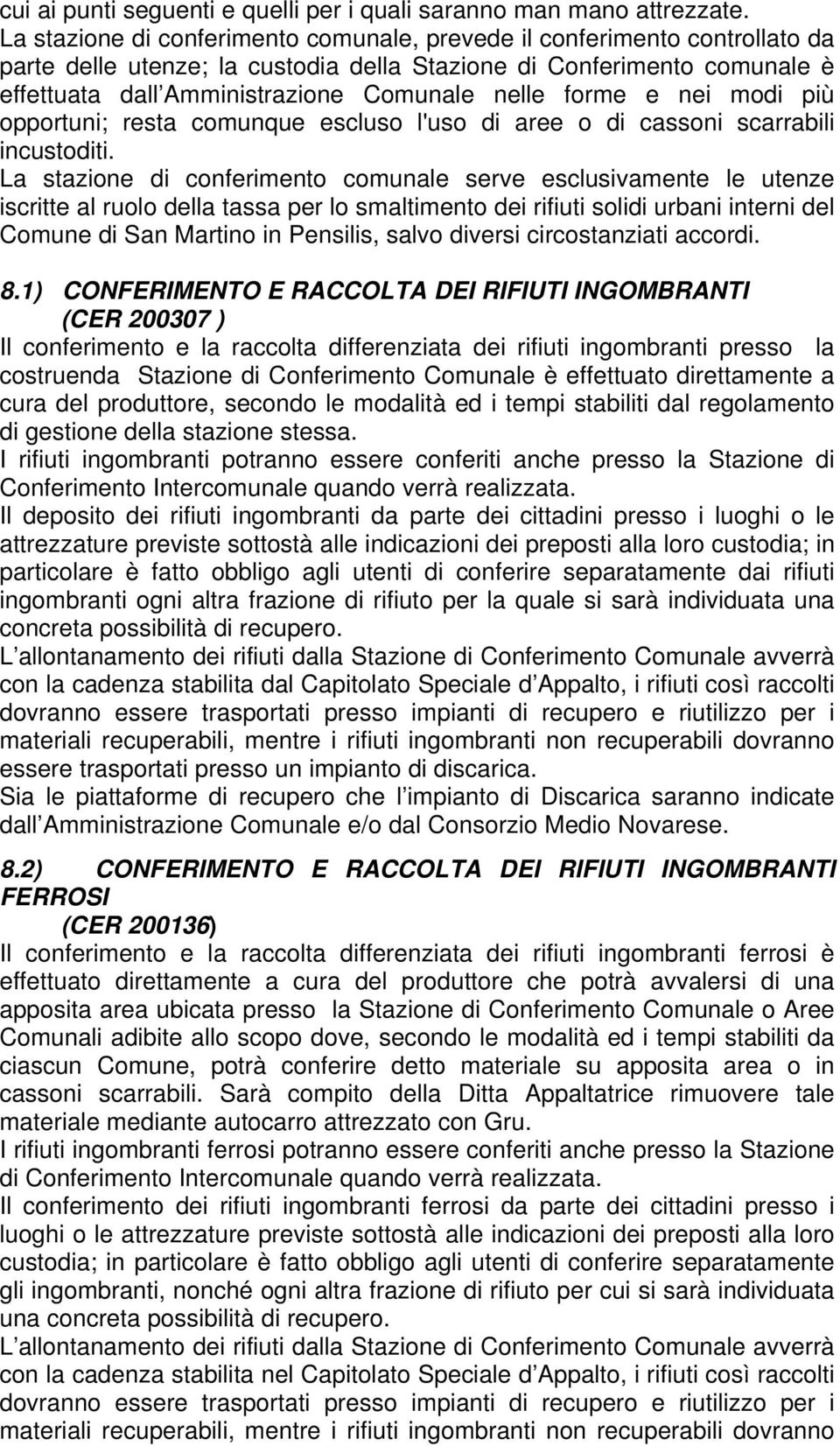 cui ai punti seguenti e quelli per i quali saranno man mano attrezzate.
La stazione di conferimento comunale, prevede il conferimento controllato da parte delle utenze; la custodia della Stazione di Conferimento comunale è effettuata dall Amministrazione Comunale nelle forme e nei modi più opportuni; resta comunque escluso l'uso di aree o di cassoni scarrabili incustoditi.
La stazione di conferimento comunale serve esclusivamente le utenze iscritte al ruolo della tassa per lo smaltimento dei rifiuti solidi urbani interni del Comune di San Martino in Pensilis, salvo diversi circostanziati accordi.

8.1) CONFERIMENTO E RACCOLTA DEI RIFIUTI INGOMBRANTI (CER 200307 )
Il conferimento e la raccolta differenziata dei rifiuti ingombranti presso la costruenda Stazione di Conferimento Comunale è effettuato direttamente a cura del produttore, secondo le modalità ed i tempi stabiliti dal regolamento di gestione della stazione stessa.
I rifiuti ingombranti potranno essere conferiti anche presso la Stazione di Conferimento Intercomunale quando verrà realizzata.
Il deposito dei rifiuti ingombranti da parte dei cittadini presso i luoghi o le attrezzature previste sottostà alle indicazioni dei preposti alla loro custodia; in particolare è fatto obbligo agli utenti di conferire separatamente dai rifiuti ingombranti ogni altra frazione di rifiuto per la quale si sarà individuata una concreta possibilità di recupero.
L allontanamento dei rifiuti dalla Stazione di Conferimento Comunale avverrà con la cadenza stabilita dal Capitolato Speciale d Appalto, i rifiuti così raccolti dovranno essere trasportati presso impianti di recupero e riutilizzo per i materiali recuperabili, mentre i rifiuti ingombranti non recuperabili dovranno essere trasportati presso un impianto di discarica.
Sia le piattaforme di recupero che l impianto di Discarica saranno indicate dall Amministrazione Comunale e/o dal Consorzio Medio Novarese.

8.2) CONFERIMENTO E RACCOLTA DEI RIFIUTI INGOMBRANTI FERROSI (CER 200136)
Il conferimento e la raccolta differenziata dei rifiuti ingombranti ferrosi è effettuato direttamente a cura del produttore che potrà avvalersi di una apposita area ubicata presso la Stazione di Conferimento Comunale o Aree Comunali adibite allo scopo dove, secondo le modalità ed i tempi stabiliti da ciascun Comune, potrà conferire detto materiale su apposita area o in cassoni scarrabili. Sarà compito della Ditta Appaltatrice rimuovere tale materiale mediante autocarro attrezzato con Gru.
I rifiuti ingombranti ferrosi potranno essere conferiti anche presso la Stazione di Conferimento Intercomunale quando verrà realizzata.
Il conferimento dei rifiuti ingombranti ferrosi da parte dei cittadini presso i luoghi o le attrezzature previste sottostà alle indicazioni dei preposti alla loro custodia; in particolare è fatto obbligo agli utenti di conferire separatamente gli ingombranti, nonché ogni altra frazione di rifiuto per cui si sarà individuata una concreta possibilità di recupero.
L allontanamento dei rifiuti dalla Stazione di Conferimento Comunale avverrà con la cadenza stabilita nel Capitolato Speciale d Appalto, i rifiuti così raccolti dovranno essere trasportati presso impianti di recupero e riutilizzo per i materiali recuperabili, mentre i rifiuti ingombranti non recuperabili dovranno